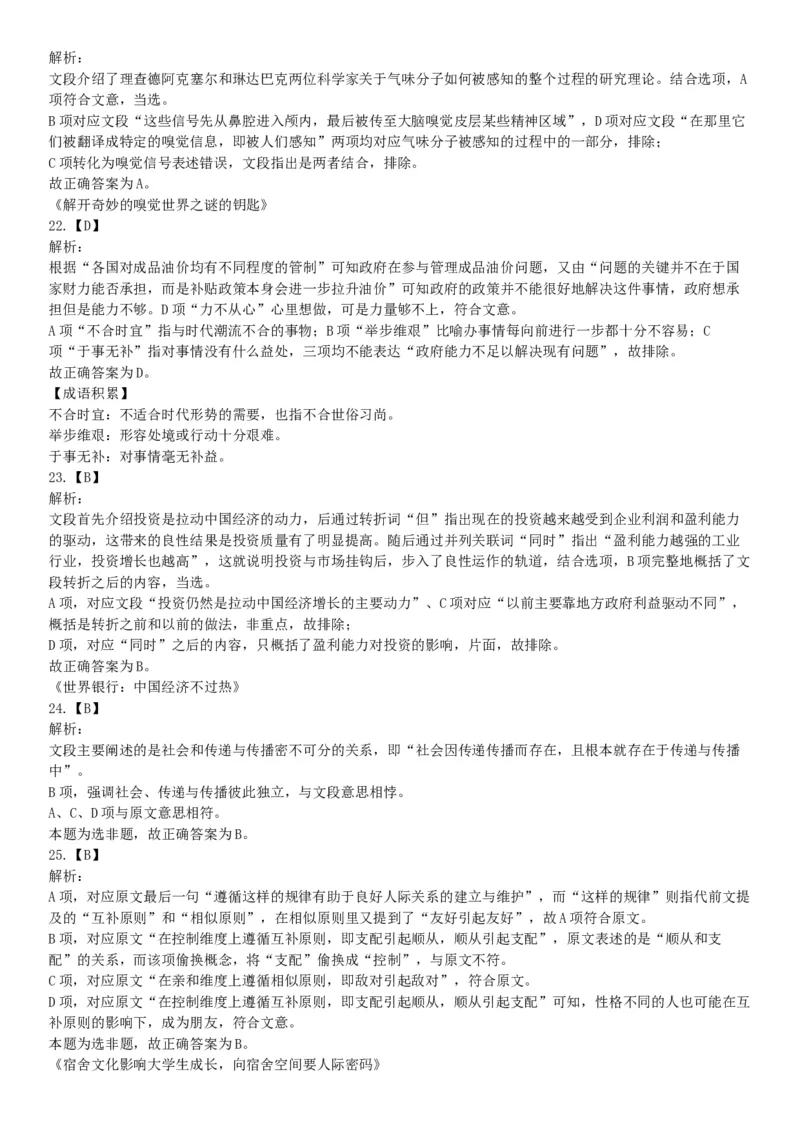 解析：
文段介绍了理查德阿克塞尔和琳达巴克两位科学家关于气味分子如何被感知的整个过程的研究理论。结合选项，A项符合文意，当选。
B项对应文段“这些信号先从鼻腔进入颅内，最后被传至大脑嗅觉皮层某些精神区域”，D项对应文段“在那里它们被翻译成特定的嗅觉信息，即被人们感知”两项均对应气味分子被感知的过程中的一部分，排除；
C项转化为嗅觉信号表述错误，文段指出是两者结合，排除。
故正确答案为A。
《解开奇妙的嗅觉世界之谜的钥匙》
22.【D】
解析：
根据“各国对成品油价均有不同程度的管制”可知政府在参与管理成品油价问题，又由“问题的关键并不在于国家财力能否承担，而是补贴政策本身会进一步拉升油价”可知政府的政策并不能很好地解决这件事情，政府想承担但是能力不够。D项“力不从心”心里想做，可是力量够不上，符合文意。
A项“不合时宜”指与时代潮流不合的事物；B项“举步维艰”比喻办事情每向前进行一步都十分不容易；C项“于事无补”指对事情没有什么益处，三项均不能表达“政府能力不足以解决现有问题”，故排除。
故正确答案为D。
【成语积累】
不合时宜：不适合时代形势的需要，也指不合世俗习尚。
举步维艰：形容处境或行动十分艰难。
于事无补：对事情毫无补益。
23.【B】
解析：
文段首先介绍投资是拉动中国经济的动力，后通过转折词“但”指出现在的投资越来越受到企业利润和盈利能力的驱动，这带来的良性结果是投资质量有了明显提高。随后通过并列关联词“同时”指出“盈利能力越强的工业行业，投资增长也越高”，这就说明投资与市场挂钩后，步入了良性运作的轨道，结合选项，B项完整地概括了文段转折之后的内容，当选。
A项，对应文段“投资仍然是拉动中国经济增长的主要动力”、C项对应“以前主要靠地方政府利益驱动不同”，概括是转折之前和以前的做法，非重点，故排除；
D项，对应“同时”之后的内容，只概括了盈利能力对投资的影响，片面，故排除。
故正确答案为B。
《世界银行：中国经济不过热》
24.【B】
解析：
文段主要阐述的是社会和传递与传播密不可分的关系，即“社会因传递传播而存在，且根本就存在于传递与传播中”。
B项，强调社会、传递与传播彼此独立，与文段意思相悖。
A、C、D项与原文意思相符。
本题为选非题，故正确答案为B。
25.【B】
解析：
A项，对应原文最后一句“遵循这样的规律有助于良好人际关系的建立与维护”，而“这样的规律”则指代前文提及的“互补原则”和“相似原则”，在相似原则里又提到了“友好引起友好”，故A项符合原文。
B项，对应原文“在控制维度上遵循互补原则，即支配引起顺从，顺从引起支配”，原文表述的是“顺从和支配”的关系，而该项偷换概念，将“支配”偷换成“控制”，与原文不符。
C项，对应原文“在亲和维度上遵循相似原则，即敌对引起敌对”，符合原文。
D项，对应原文“在控制维度上遵循互补原则，即支配引起顺从，顺从引起支配”可知，性格不同的人也可能在互补原则的影响下，成为朋友，符合文意。
本题为选非题，故正确答案为B。
《宿舍文化影响大学生成长，向宿舍空间要人际密码》